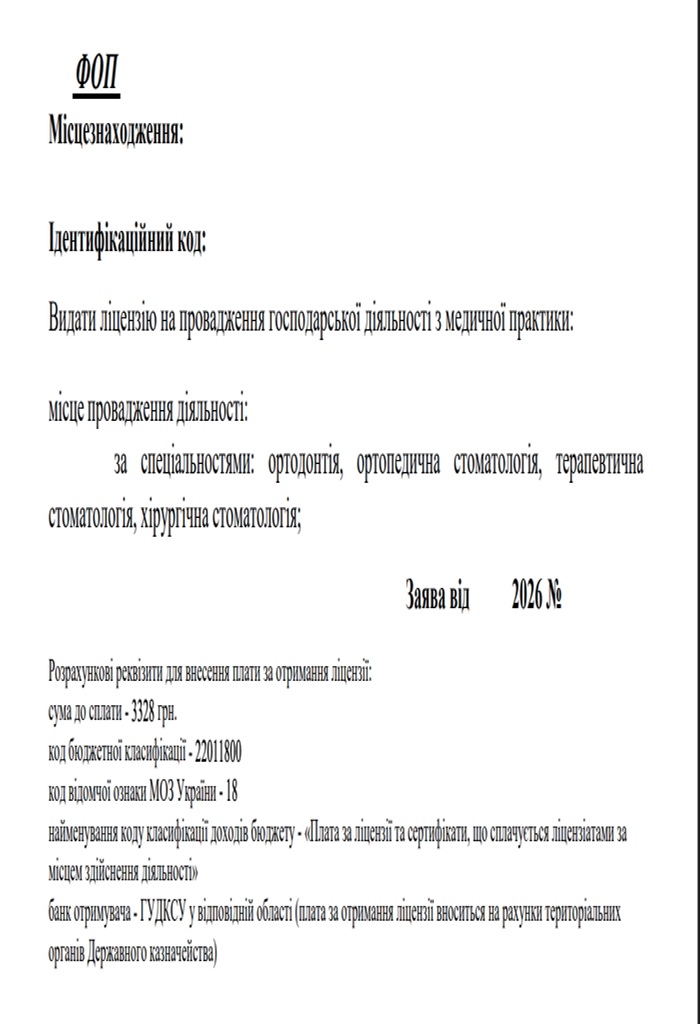 ФОП

Місцезнаходження:

Ідентифікаційний код:

Видати ліцензію на провадження господарської діяльності з медичної практики:

місце провадження діяльності:

за спеціальностями: ортодонтія, ортопедична стоматологія, терапевтична стоматологія, хірургічна стоматологія;

Заява від 2026 №

Розрахункові реквізити для внесення плати за отримання ліцензії:
сума до сплати - 3328 грн.
код бюджетної класифікації - 22011800
код відомчої ознаки МОЗ України - 18
найменування коду класифікації доходів бюджету - «Плата за ліцензії та сертифікати, що сплачується ліцензіатами за місцем здійснення діяльності»
банк отримувача - ГУДКСУ у відповідній області (плата за отримання ліцензії вноситься на рахунки територіальних органів Державного казначейства)